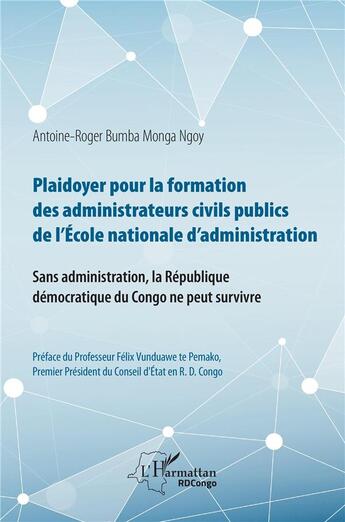 Antoine-Roger Bumba Monga Ngoy

Plaidoyer pour la formation des administrateurs civils publics de l'École nationale d'administration

Sans administration, la République démocratique du Congo ne peut survivre

Préface du Professeur Félix Vunduawe te Pemako, Premier Président du Conseil d'État en R. D. Congo

L'Harmattan
RDCongo